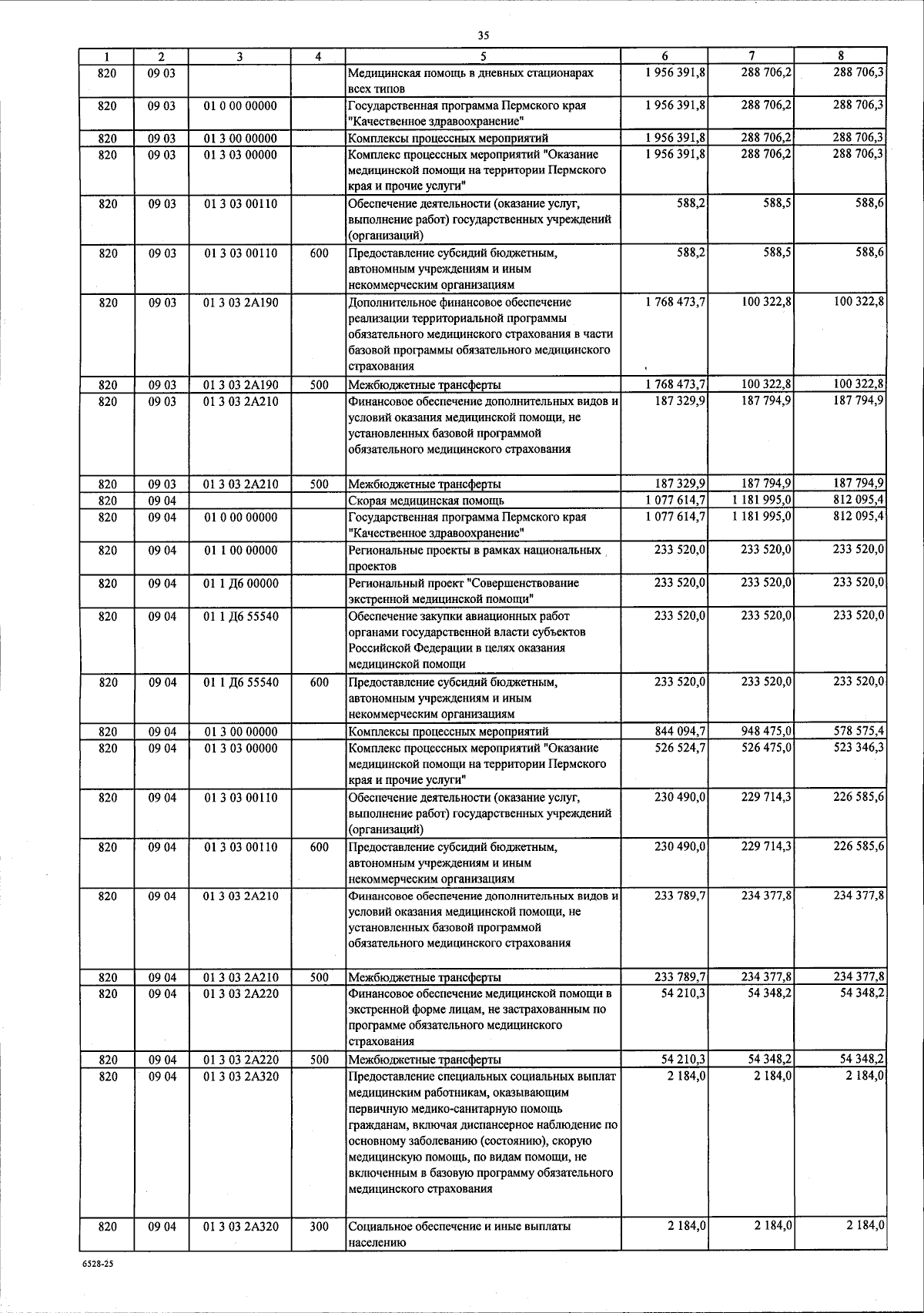 35

| 1 | 2 | 3 | 4 | 5 | 6 | 7 | 8 |
|---|---|---|---|---|---|---|---|
| 820 | 09 03 | | | Медицинская помощь в дневных стационарах всех типов | 1 956 391,8 | 288 706,2 | 288 706,3 |
| 820 | 09 03 | 01 0 00 00000 | | Государственная программа Пермского края "Качественное здравоохранение" | 1 956 391,8 | 288 706,2 | 288 706,3 |
| 820 | 09 03 | 01 3 00 00000 | | Комплексы процессных мероприятий | 1 956 391,8 | 288 706,2 | 288 706,3 |
| 820 | 09 03 | 01 3 03 00000 | | Комплекс процессных мероприятий "Оказание медицинской помощи на территории Пермского края и прочие услуги" | 1 956 391,8 | 288 706,2 | 288 706,3 |
| 820 | 09 03 | 01 3 03 00110 | | Обеспечение деятельности (оказание услуг, выполнение работ) государственных учреждений (организаций) | 588,2 | 588,5 | 588,6 |
| 820 | 09 03 | 01 3 03 00110 | 600 | Предоставление субсидий бюджетным, автономным учреждениям и иным некоммерческим организациям | 588,2 | 588,5 | 588,6 |
| 820 | 09 03 | 01 3 03 2А190 | | Дополнительное финансовое обеспечение реализации территориальной программы обязательного медицинского страхования в части базовой программы обязательного медицинского страхования | 1 768 473,7 | 100 322,8 | 100 322,8 |
| 820 | 09 03 | 01 3 03 2А190 | 500 | Межбюджетные трансферты | 1 768 473,7 | 100 322,8 | 100 322,8 |
| 820 | 09 03 | 01 3 03 2А210 | | Финансовое обеспечение дополнительных видов и условий оказания медицинской помощи, не установленных базовой программой обязательного медицинского страхования | 187 329,9 | 187 794,9 | 187 794,9 |
| 820 | 09 03 | 01 3 03 2А210 | 500 | Межбюджетные трансферты | 187 329,9 | 187 794,9 | 187 794,9 |
| 820 | 09 04 | | | Скорая медицинская помощь | 1 077 614,7 | 1 181 995,0 | 812 095,4 |
| 820 | 09 04 | 01 0 00 00000 | | Государственная программа Пермского края "Качественное здравоохранение" | 1 077 614,7 | 1 181 995,0 | 812 095,4 |
| 820 | 09 04 | 01 1 00 00000 | | Региональные проекты в рамках национальных проектов | 233 520,0 | 233 520,0 | 233 520,0 |
| 820 | 09 04 | 01 1 Д6 00000 | | Региональный проект "Совершенствование экстренной медицинской помощи" | 233 520,0 | 233 520,0 | 233 520,0 |
| 820 | 09 04 | 01 1 Д6 55540 | | Обеспечение закупки авиационных работ органами государственной власти субъектов Российской Федерации в целях оказания медицинской помощи | 233 520,0 | 233 520,0 | 233 520,0 |
| 820 | 09 04 | 01 1 Д6 55540 | 600 | Предоставление субсидий бюджетным, автономным учреждениям и иным некоммерческим организациям | 233 520,0 | 233 520,0 | 233 520,0 |
| 820 | 09 04 | 01 3 00 00000 | | Комплексы процессных мероприятий | 844 094,7 | 948 475,0 | 578 575,4 |
| 820 | 09 04 | 01 3 03 00000 | | Комплекс процессных мероприятий "Оказание медицинской помощи на территории Пермского края и прочие услуги" | 526 524,7 | 526 475,0 | 523 346,3 |
| 820 | 09 04 | 01 3 03 00110 | | Обеспечение деятельности (оказание услуг, выполнение работ) государственных учреждений (организаций) | 230 490,0 | 229 714,3 | 226 585,6 |
| 820 | 09 04 | 01 3 03 00110 | 600 | Предоставление субсидий бюджетным, автономным учреждениям и иным некоммерческим организациям | 230 490,0 | 229 714,3 | 226 585,6 |
| 820 | 09 04 | 01 3 03 2А210 | | Финансовое обеспечение дополнительных видов и условий оказания медицинской помощи, не установленных базовой программой обязательного медицинского страхования | 233 789,7 | 234 377,8 | 234 377,8 |
| 820 | 09 04 | 01 3 03 2А210 | 500 | Межбюджетные трансферты | 233 789,7 | 234 377,8 | 234 377,8 |
| 820 | 09 04 | 01 3 03 2А220 | | Финансовое обеспечение медицинской помощи в экстренной форме лицам, не застрахованным по программе обязательного медицинского страхования | 54 210,3 | 54 348,2 | 54 348,2 |
| 820 | 09 04 | 01 3 03 2А220 | 500 | Межбюджетные трансферты | 54 210,3 | 54 348,2 | 54 348,2 |
| 820 | 09 04 | 01 3 03 2А320 | | Предоставление специальных социальных выплат медицинским работникам, оказывающим первичную медико-санитарную помощь гражданам, включая диспансерное наблюдение по основному заболеванию (состоянию), скорую медицинскую помощь, по видам помощи, не включенным в базовую программу обязательного медицинского страхования | 2 184,0 | 2 184,0 | 2 184,0 |
| 820 | 09 04 | 01 3 03 2А320 | 300 | Социальное обеспечение и иные выплаты населению | 2 184,0 | 2 184,0 | 2 184,0 |

6528-25